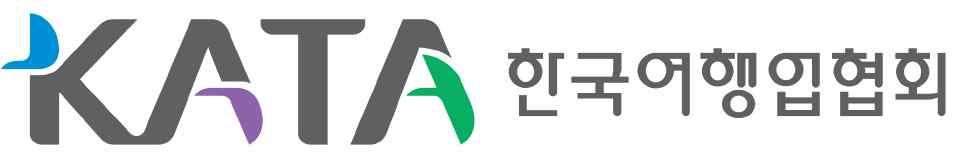 KATA 한국여행업협회